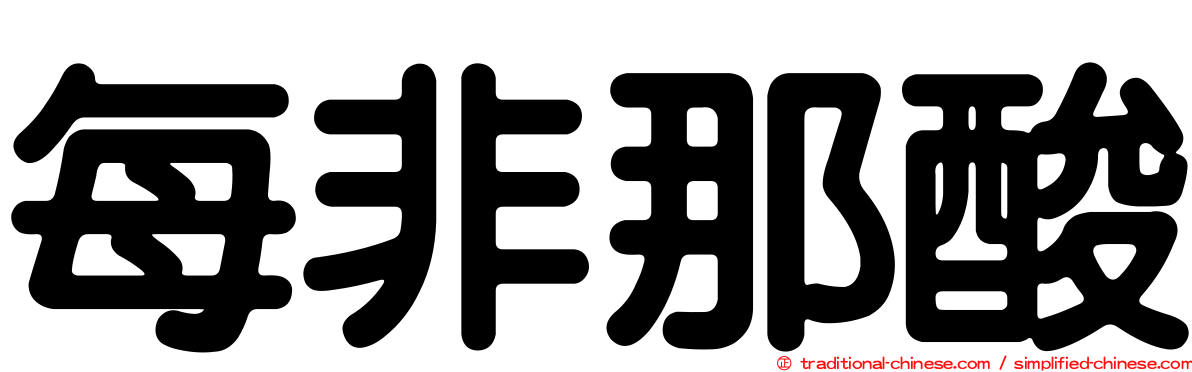 每非那酸

© traditional-chinese.com / simplified-chinese.com